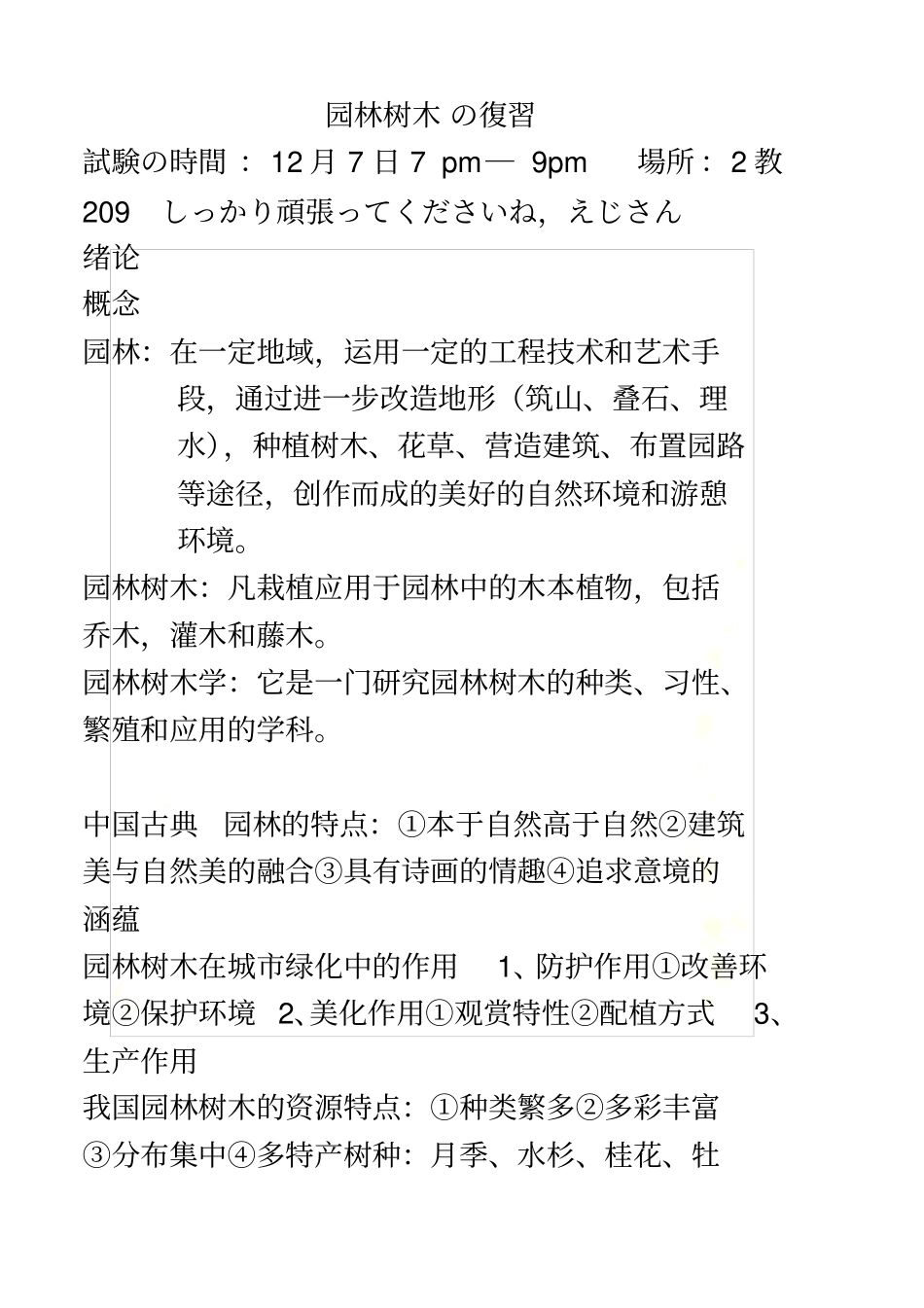 园林树木 の復習

試験の時間 ： 12 月 7 日 7 pm— 9pm　 場所： 2 教 209　しっかり頑張ってくださいね，えじさん

绪论

概念

园林：在一定地域，运用一定的工程技术和艺术手段，通过进一步改造地形（筑山、叠石、理水），种植树木、花草、营造建筑、布置园路等途径，创作而成的美好的自然环境和游憩环境。

园林树木：凡栽植应用于园林中的木本植物，包括乔木，灌木和藤木。

园林树木学：它是一门研究园林树木的种类、习性、繁殖和应用的学科。

中国古典　园林的特点：①本于自然高于自然②建筑美与自然美的融合③具有诗画的情趣④追求意境的涵蕴

园林树木在城市绿化中的作用　 1、防护作用①改善环境②保护环境　2、美化作用①观赏特性②配植方式　 3、生产作用

我国园林树木的资源特点：①种类繁多②多彩丰富③分布集中④多特产树种：月季、水杉、桂花、牡